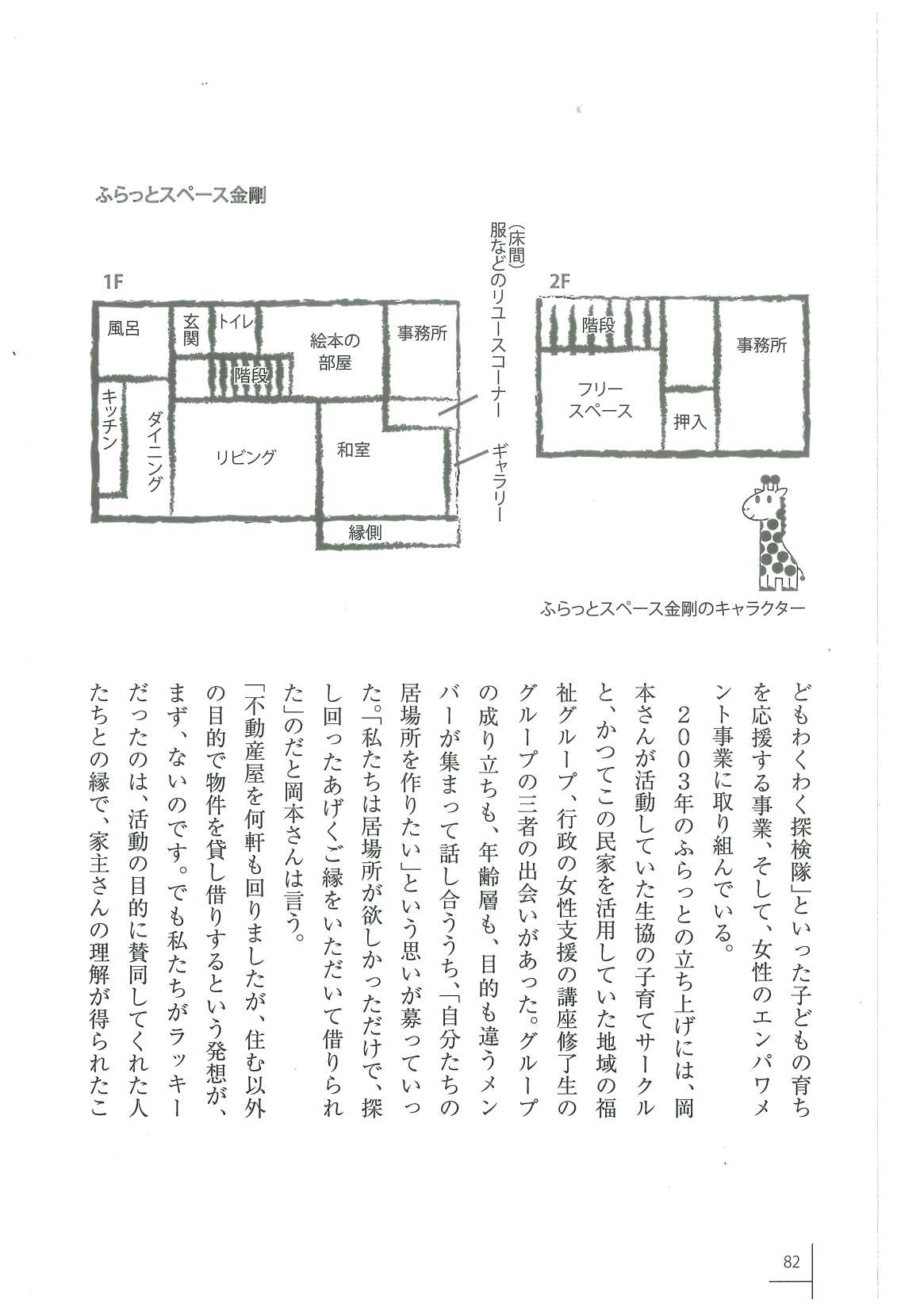 ふらっとスペース金剛

1F

風呂

玄関

トイレ

絵本の部屋

事務所

階段

キッチン

ダイニング

リビング

和室

縁側

服などのリユースコーナー（床間）

ギャラリー

2F

階段

事務所

フリースペース

押入

ふらっとスペース金剛のキャラクター

どもわくわく探検隊」といった子どもの育ちを応援する事業、そして、女性のエンパワメント事業に取り組んでいる。

２００３年のふらっとの立ち上げには、岡本さんが活動していた生協の子育てサークルと、かつてこの民家を活用していた地域の福祉グループ、行政の女性支援の講座修了生のグループの三者の出会いがあった。グループの成り立ちも、年齢層も、目的も違うメンバーが集まって話し合ううち、「自分たちの居場所を作りたい」という思いが募っていった。「私たちは居場所が欲しかっただけで、探し回ったあげくご縁をいただいて借りられた」のだと岡本さんは言う。

「不動産屋を何軒も回りましたが、住む以外の目的で物件を貸し借りするという発想が、まず、ないのです。でも私たちがラッキーだったのは、活動の目的に賛同してくれた人たちとの縁で、家主さんの理解が得られたこ

82